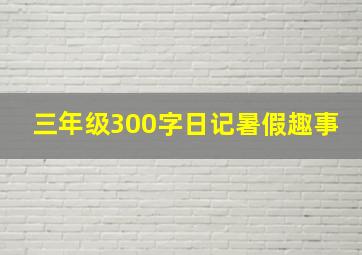 三年级300字日记暑假趣事